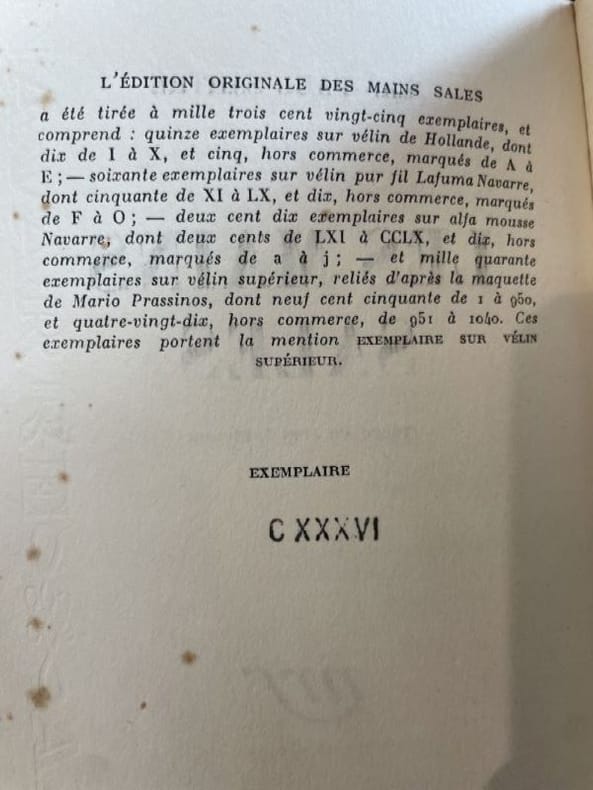 L'ÉDITION ORIGINALE DES MAINS SALES

a été tirée à mille trois cent vingt-cinq exemplaires, et comprend : quinze exemplaires sur vélin de Hollande, dont dix de I à X, et cinq, hors commerce, marqués de A à E ; — soixante exemplaires sur vélin pur fil Lafuma Navarre, dont cinquante de XI à LX, et dix, hors commerce, marqués de F à O ; — deux cent dix exemplaires sur alfa mousse Navarre, dont deux cents de LXI à CCLX, et dix, hors commerce, marqués de a à j ; — et mille quarante exemplaires sur vélin supérieur, reliés d'après la maquette de Mario Prassinos, dont neuf cent cinquante de 1 à 950, et quatre-vingt-dix, hors commerce, de 951 à 1040. Ces exemplaires portent la mention EXEMPLAIRE SUR VÉLIN SUPÉRIEUR.

EXEMPLAIRE

CXXXVI